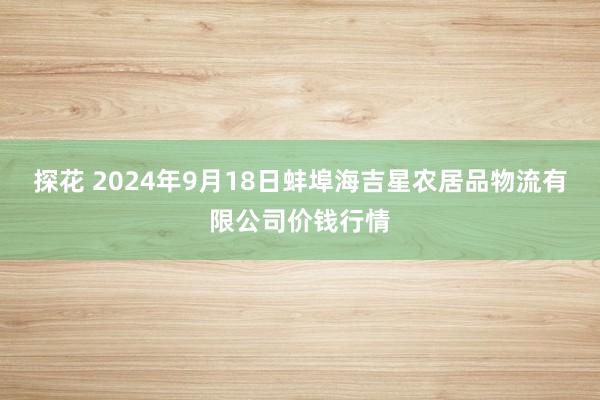 探花 2024年9月18日蚌埠海吉星农居品物流有限公司价钱行情